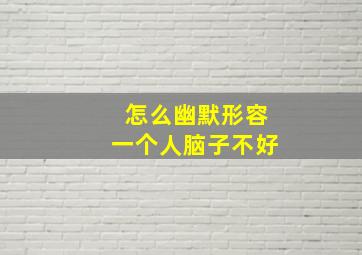 怎么幽默形容
一个人脑子不好